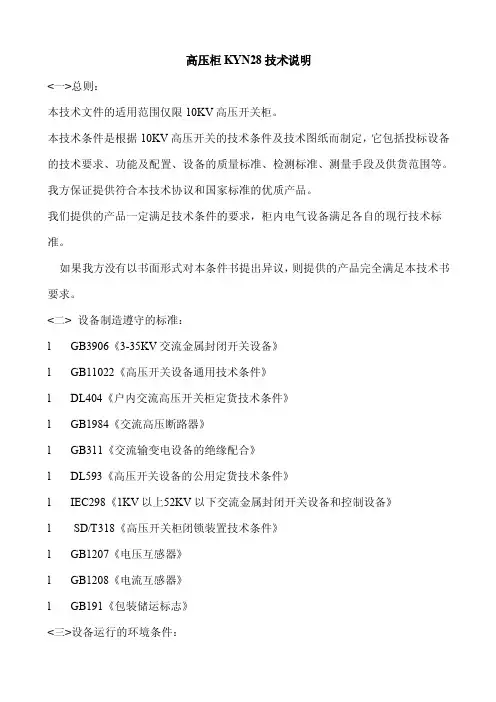 高压柜 KYN28 技术说明

<一>总则:

本技术文件的适用范围仅限 10KV 高压开关柜。

本技术条件是根据 10KV 高压开关的技术条件及技术图纸而制定，它包括投标设备的技术要求、功能及配置、设备的质量标准、检测标准、测量手段及供货范围等。

我方保证提供符合本技术协议和国家标准的优质产品。

我们提供的产品一定满足技术条件的要求，柜内电气设备满足各自的现行技术标准。

如果我方没有以书面形式对本条件书提出异议，则提供的产品完全满足本技术书要求。

<二> 设备制造遵守的标准:

l GB3906《3-35KV 交流金属封闭开关设备》

l GB11022《高压开关设备通用技术条件》

l DL404《户内交流高压开关柜定货技术条件》

l GB1984《交流高压断路器》

l GB311《交流输变电设备的绝缘配合》

l DL593《高压开关设备的公用定货技术条件》

l IEC298《1KV 以上52KV 以下交流金属封闭开关设备和控制设备》

l SD/T318《高压开关柜闭锁装置技术条件》

l GB1207《电压互感器》

l GB1208《电流互感器》

l GB191《包装储运标志》

<三>设备运行的环境条件: